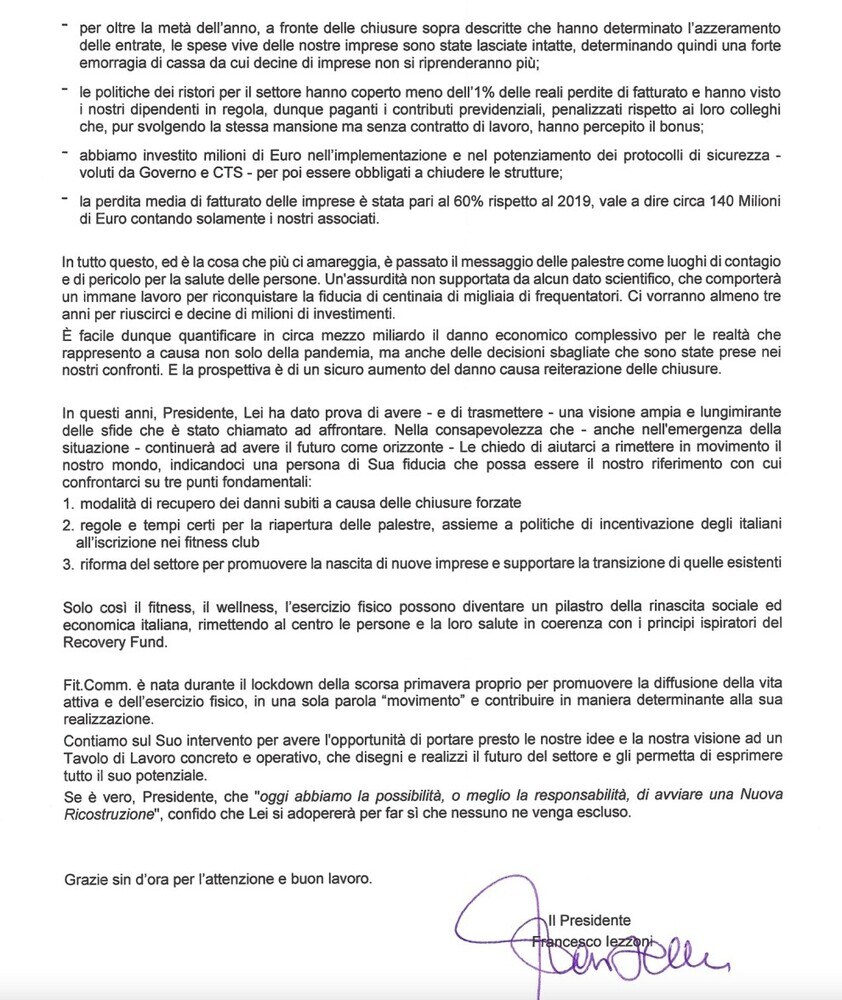 - per oltre la metà dell'anno, a fronte delle chiusure sopra descritte che hanno determinato l'azzeramento delle entrate, le spese vive delle nostre imprese sono state lasciate intatte, determinando quindi una forte emorragia di cassa da cui decine di imprese non si riprenderanno più;

- le politiche dei ristori per il settore hanno coperto meno dell'1% delle reali perdite di fatturato e hanno visto i nostri dipendenti in regola, dunque paganti i contributi previdenziali, penalizzati rispetto ai loro colleghi che, pur svolgendo la stessa mansione ma senza contratto di lavoro, hanno percepito il bonus;

- abbiamo investito milioni di Euro nell'implementazione e nel potenziamento dei protocolli di sicurezza - voluti da Governo e CTS - per poi essere obbligati a chiudere le strutture;

- la perdita media di fatturato delle imprese è stata pari al 60% rispetto al 2019, vale a dire circa 140 Milioni di Euro contando solamente i nostri associati.

In tutto questo, ed è la cosa che più ci amareggia, è passato il messaggio delle palestre come luoghi di contagio e di pericolo per la salute delle persone. Un'assurdità non supportata da alcun dato scientifico, che comporterà un immane lavoro per riconquistare la fiducia di centinaia di migliaia di frequentatori. Ci vorranno almeno tre anni per riuscirci e decine di milioni di investimenti.
È facile dunque quantificare in circa mezzo miliardo il danno economico complessivo per le realtà che rappresento a causa non solo della pandemia, ma anche delle decisioni sbagliate che sono state prese nei nostri confronti. E la prospettiva è di un sicuro aumento del danno causa reiterazione delle chiusure.

In questi anni, Presidente, Lei ha dato prova di avere - e di trasmettere - una visione ampia e lungimirante delle sfide che è stato chiamato ad affrontare. Nella consapevolezza che - anche nell'emergenza della situazione - continuerà ad avere il futuro come orizzonte - Le chiedo di aiutarci a rimettere in movimento il nostro mondo, indicandoci una persona di Sua fiducia che possa essere il nostro riferimento con cui confrontarci su tre punti fondamentali:
1. modalità di recupero dei danni subiti a causa delle chiusure forzate
2. regole e tempi certi per la riapertura delle palestre, assieme a politiche di incentivazione degli italiani all'iscrizione nei fitness club
3. riforma del settore per promuovere la nascita di nuove imprese e supportare la transizione di quelle esistenti

Solo così il fitness, il wellness, l'esercizio fisico possono diventare un pilastro della rinascita sociale ed economica italiana, rimettendo al centro le persone e la loro salute in coerenza con i principi ispiratori del Recovery Fund.

Fit.Comm. è nata durante il lockdown della scorsa primavera proprio per promuovere la diffusione della vita attiva e dell'esercizio fisico, in una sola parola "movimento" e contribuire in maniera determinante alla sua realizzazione.
Contiamo sul Suo intervento per avere l'opportunità di portare presto le nostre idee e la nostra visione ad un Tavolo di Lavoro concreto e operativo, che disegni e realizzi il futuro del settore e gli permetta di esprimere tutto il suo potenziale.
Se è vero, Presidente, che "oggi abbiamo la possibilità, o meglio la responsabilità, di avviare una Nuova Ricostruzione", confido che Lei si adopererà per far sì che nessuno ne venga escluso.

Grazie sin d'ora per l'attenzione e buon lavoro.

Il Presidente
Francesco Iezzoni